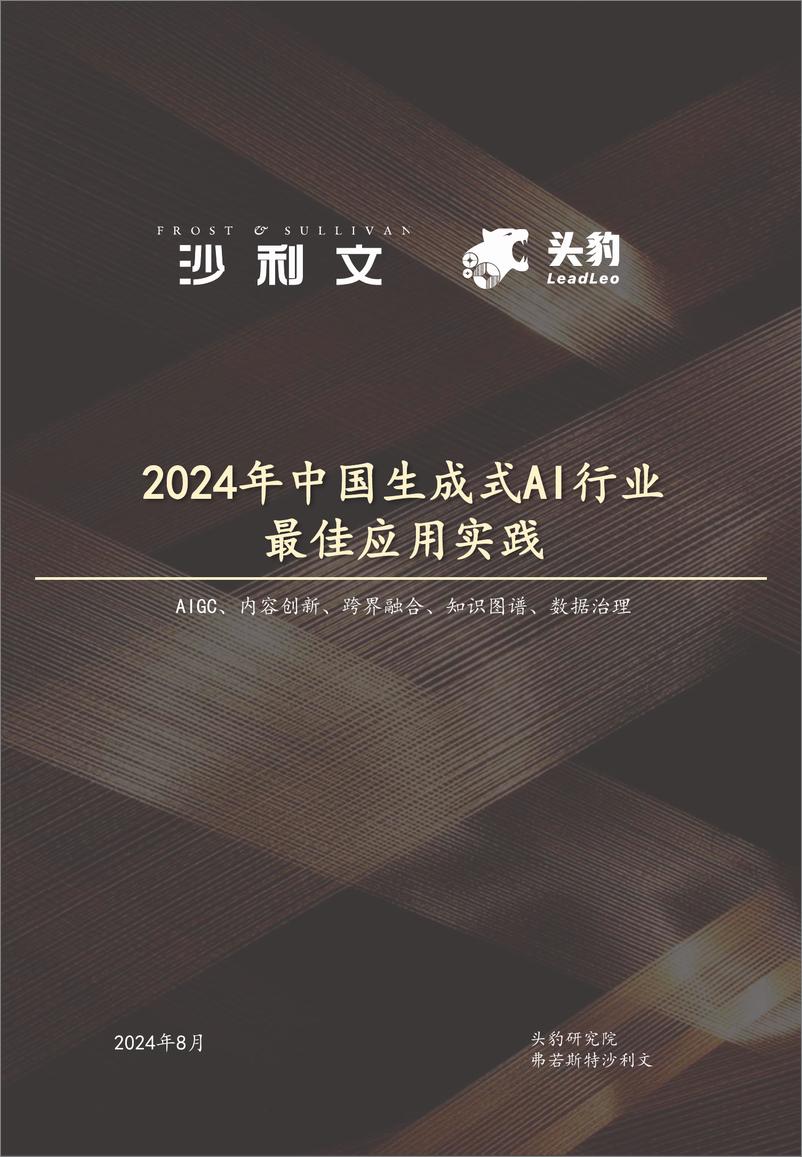 FROST & SULLIVAN
沙利文

头豹
LeadLeo

2024年中国生成式AI行业最佳应用实践

AIGC、内容创新、跨界融合、知识图谱、数据治理

2024年8月

头豹研究院
弗若斯特沙利文